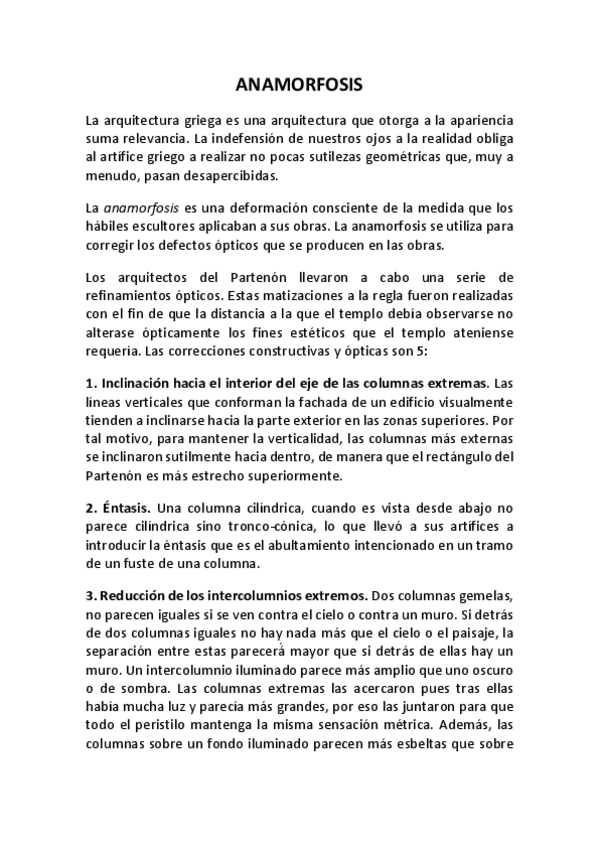 ANAMORFOSIS

La arquitectura griega es una arquitectura que otorga a la apariencia suma relevancia. La indefensión de nuestros ojos a la realidad obliga al artífice griego a realizar no pocas sutilezas geométricas que, muy a menudo, pasan desapercibidas.

La anamorfosis es una deformación consciente de la medida que los hábiles escultores aplicaban a sus obras. La anamorfosis se utiliza para corregir los defectos ópticos que se producen en las obras.

Los arquitectos del Partenón llevaron a cabo una serie de refinamientos ópticos. Estas matizaciones a la regla fueron realizadas con el fin de que la distancia a la que el templo debía observarse no alterase ópticamente los fines estéticos que el templo ateniense requería. Las correcciones constructivas y ópticas son 5:

1. Inclinación hacia el interior del eje de las columnas extremas. Las lineas verticales que conforman la fachada de un edificio visualmente tienden a inclinarse hacia la parte exterior en las zonas superiores. Por tal motivo, para mantener la verticalidad, las columnas más externas se inclinaron sutilmente hacia dentro, de manera que el rectángulo del Partenón es más estrecho superiormente.

2. Éntasis. Una columna cilíndrica, cuando es vista desde abajo no parece cilíndrica sino tronco-cónica, lo que llevó a sus artífices a introducir la éntasis que es el abultamiento intencionado en un tramo de un fuste de una columna.

3. Reducción de los intercolumnios extremos. Dos columnas gemelas, no parecen iguales si se ven contra el cielo o contra un muro. Si detrás de dos columnas iguales no hay nada más que el cielo o el paisaje, la separación entre estas parecerá mayor que si detrás de ellas hay un muro. Un intercolumnio iluminado parece más amplio que uno oscuro o de sombra. Las columnas extremas las acercaron pues tras ellas había mucha luz y parecía más grandes, por eso las juntaron para que todo el peristilo mantenga la misma sensación métrica. Además, las columnas sobre un fondo iluminado parecen más esbeltas que sobre